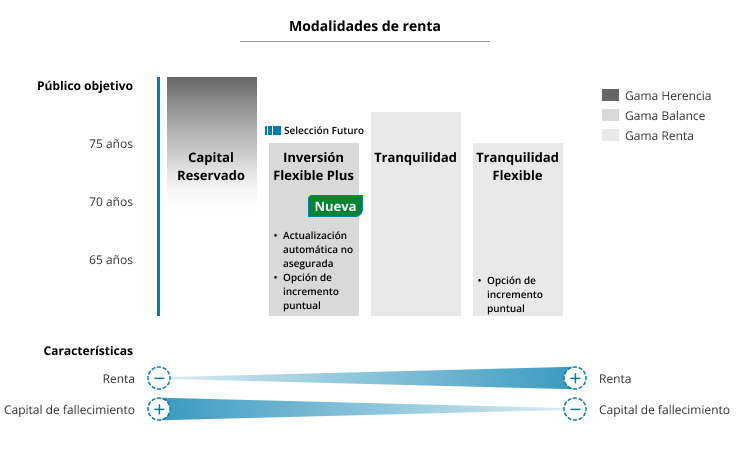 Modalidades de renta

Público objetivo

75 años

70 años

65 años

Capital Reservado

Selección Futuro

Inversión Flexible Plus

Nueva

• Actualización automática no asegurada
• Opción de incremento puntual

Tranquilidad

Tranquilidad Flexible

• Opción de incremento puntual

Gama Herencia
Gama Balance
Gama Renta

Características

Renta − + Renta

Capital de fallecimiento + − Capital de fallecimiento